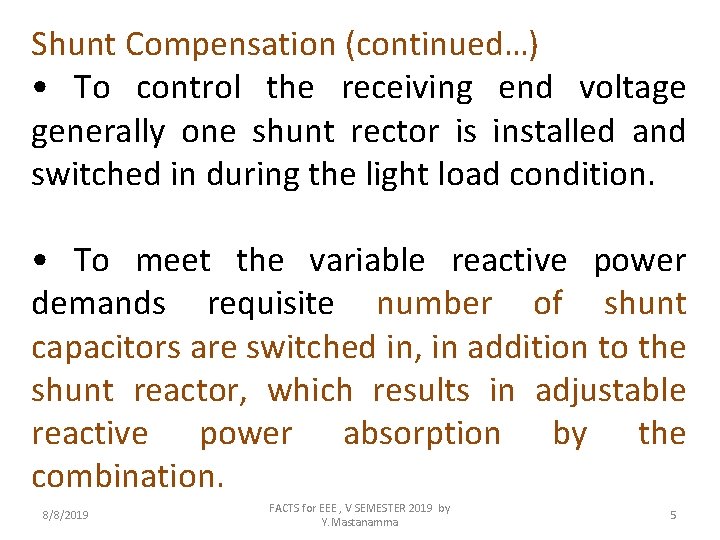 Shunt Compensation (continued…)

• To control the receiving end voltage generally one shunt rector is installed and switched in during the light load condition.

• To meet the variable reactive power demands requisite number of shunt capacitors are switched in, in addition to the shunt reactor, which results in adjustable reactive power absorption by the combination.

8/8/2019

FACTS for EEE , V SEMESTER 2019 by Y.Mastanamma

5